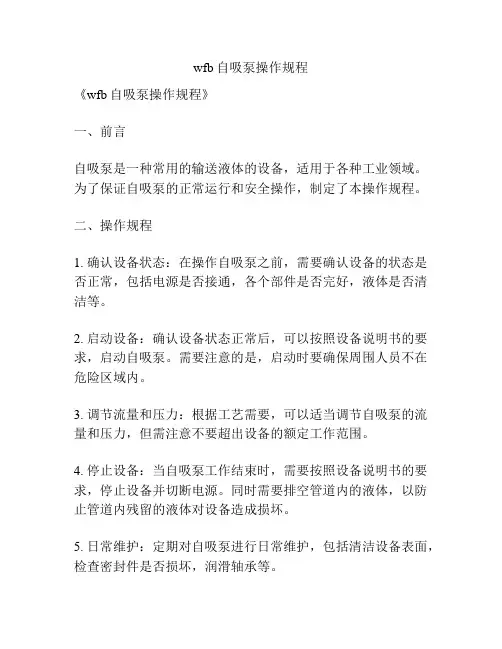 wfb 自吸泵操作规程

《wfb 自吸泵操作规程》

一、前言

自吸泵是一种常用的输送液体的设备，适用于各种工业领域。为了保证自吸泵的正常运行和安全操作，制定了本操作规程。

二、操作规程

1. 确认设备状态：在操作自吸泵之前，需要确认设备的状态是否正常，包括电源是否接通，各个部件是否完好，液体是否清洁等。

2. 启动设备：确认设备状态正常后，可以按照设备说明书的要求，启动自吸泵。需要注意的是，启动时要确保周围人员不在危险区域内。

3. 调节流量和压力：根据工艺需要，可以适当调节自吸泵的流量和压力，但需注意不要超出设备的额定工作范围。

4. 停止设备：当自吸泵工作结束时，需要按照设备说明书的要求，停止设备并切断电源。同时需要排空管道内的液体，以防止管道内残留的液体对设备造成损坏。

5. 日常维护：定期对自吸泵进行日常维护，包括清洁设备表面，检查密封件是否损坏，润滑轴承等。